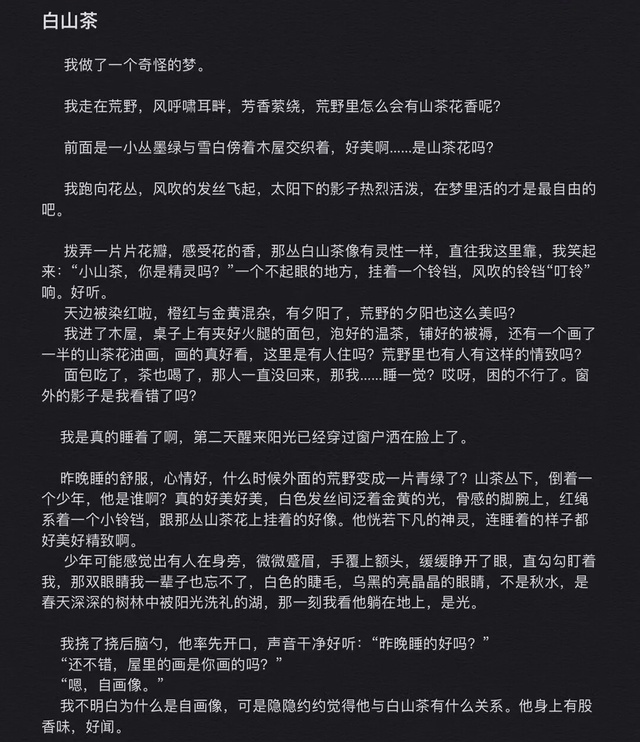 白山茶

我做了一个奇怪的梦。

我走在荒野，风呼啸耳畔，芳香萦绕，荒野里怎么会有山茶花香呢?

前面是一小丛墨绿与雪白傍着木屋交织着，好美啊......是山茶花吗?

我跑向花丛，风吹的发丝飞起，太阳下的影子热烈活泼，在梦里活的才是最自由的吧。

拨弄一片片花瓣，感受花的香，那丛白山茶像有灵性一样，直往我这里靠，我笑起来:“小山茶，你是精灵吗?”一个不起眼的地方，挂着一个铃铛，风吹的铃铛“叮铃”响。好听。
天边被染红啦，橙红与金黄混杂，有夕阳了，荒野的夕阳也这么美吗?
我进了木屋，桌子上有夹好火腿的面包，泡好的温茶，铺好的被褥，还有一个画了一半的山茶花油画，画的真好看，这里是有人住吗?荒野里也有人有这样的情致吗?
面包吃了，茶也喝了，那人一直没回来，那我......睡一觉?哎呀，困的不行了。窗外的影子是我看错了吗?

我是真的睡着了啊，第二天醒来阳光已经穿过窗户洒在脸上了。

昨晚睡的舒服，心情好，什么时候外面的荒野变成一片青绿了?山茶丛下，倒着一个少年，他是谁啊?真的好美好美，白色发丝间泛着金黄的光，骨感的脚腕上，红绳系着一个小铃铛，跟那丛山茶花上挂着的好像。他恍若下凡的神灵，连睡着的样子都好美好精致啊。
少年可能感觉出有人在身旁，微微蹙眉，手覆上额头，缓缓睁开了眼，直勾勾盯着我，那双眼睛我一辈子也忘不了，白色的睫毛，乌黑的亮晶晶的眼睛，不是秋水，是春天深深的树林中被阳光洗礼的湖，那一刻我看他躺在地上，是光。

我挠了挠后脑勺，他率先开口，声音干净好听:“昨晚睡的好吗?”
“还不错，屋里的画是你画的吗?”
“嗯，自画像。”
我不明白为什么是自画像，可是隐隐约约觉得他与白山茶有什么关系。他身上有股香味，好闻。